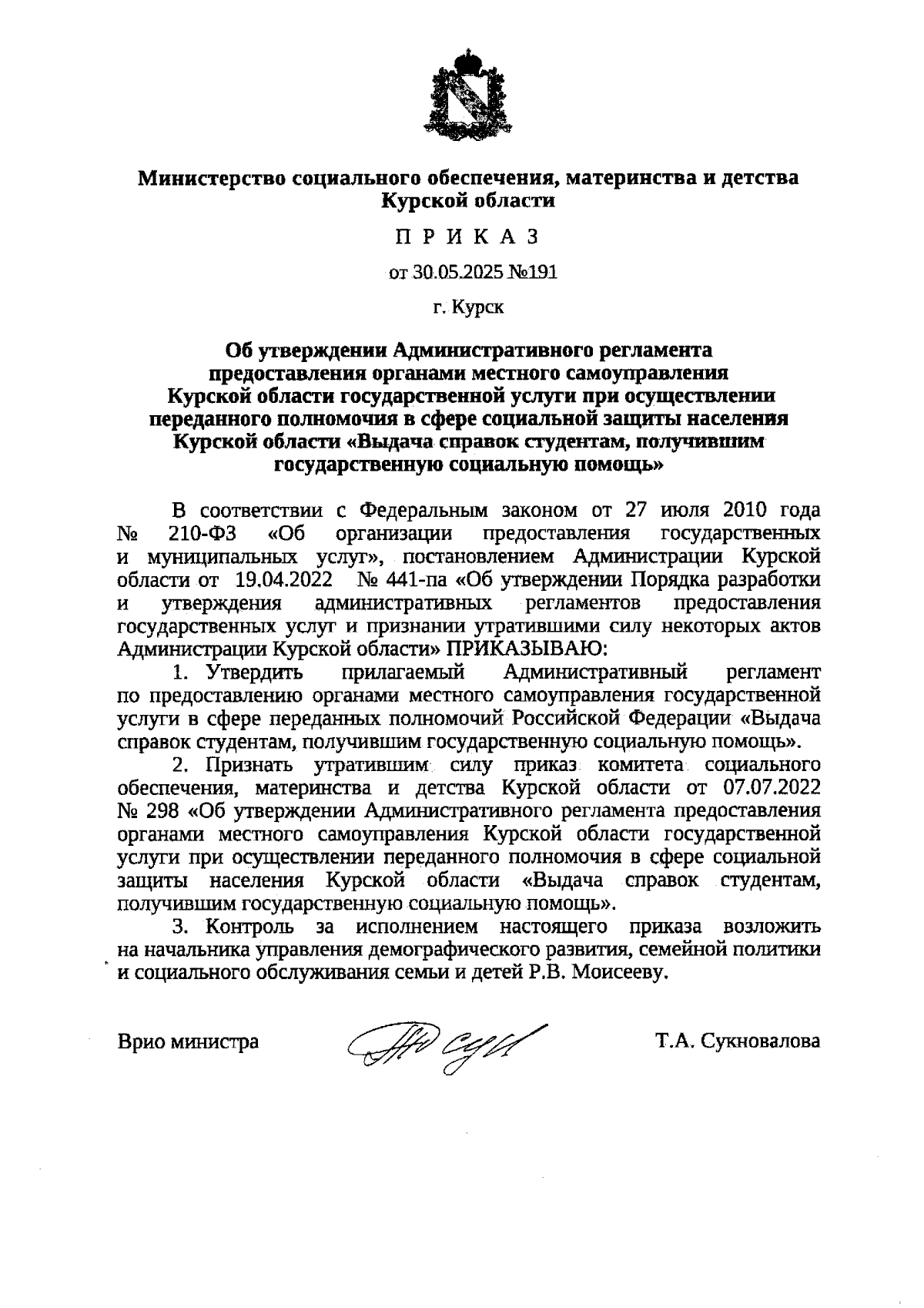 Министерство социального обеспечения, материнства и детства Курской области

П Р И К А З

от 30.05.2025 №191

г. Курск

Об утверждении Административного регламента предоставления органами местного самоуправления Курской области государственной услуги при осуществлении переданного полномочия в сфере социальной защиты населения Курской области «Выдача справок студентам, получившим государственную социальную помощь»

В соответствии с Федеральным законом от 27 июля 2010 года № 210-ФЗ «Об организации предоставления государственных и муниципальных услуг», постановлением Администрации Курской области от 19.04.2022 № 441-па «Об утверждении Порядка разработки и утверждения административных регламентов предоставления государственных услуг и признании утратившими силу некоторых актов Администрации Курской области» ПРИКАЗЫВАЮ:

1. Утвердить прилагаемый Административный регламент по предоставлению органами местного самоуправления государственной услуги в сфере переданных полномочий Российской Федерации «Выдача справок студентам, получившим государственную социальную помощь».

2. Признать утратившим силу приказ комитета социального обеспечения, материнства и детства Курской области от 07.07.2022 № 298 «Об утверждении Административного регламента предоставления органами местного самоуправления Курской области государственной услуги при осуществлении переданного полномочия в сфере социальной защиты населения Курской области «Выдача справок студентам, получившим государственную социальную помощь».

3. Контроль за исполнением настоящего приказа возложить на начальника управления демографического развития, семейной политики и социального обслуживания семьи и детей Р.В. Моисееву.

Врио министра

Т.А. Сукновалова